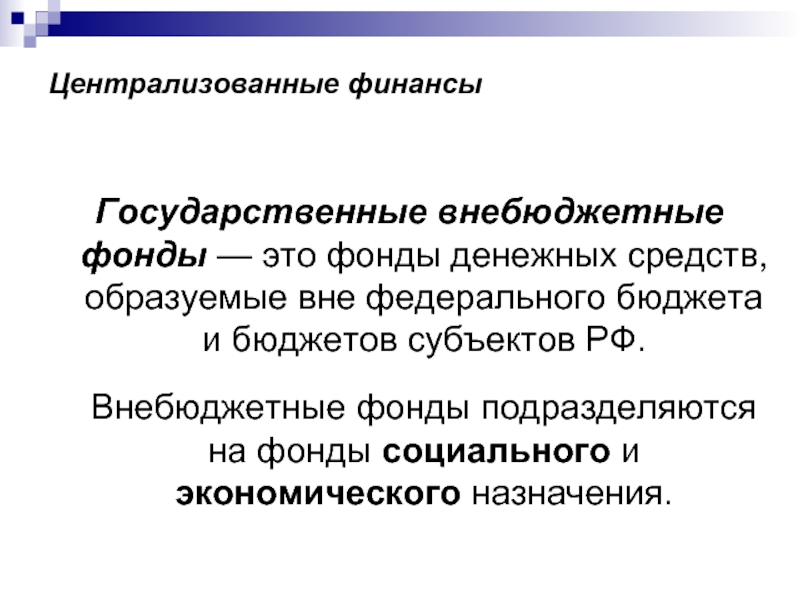 Централизованные финансы

Государственные внебюджетные фонды — это фонды денежных средств, образуемые вне федерального бюджета и бюджетов субъектов РФ.

Внебюджетные фонды подразделяются на фонды социального и экономического назначения.